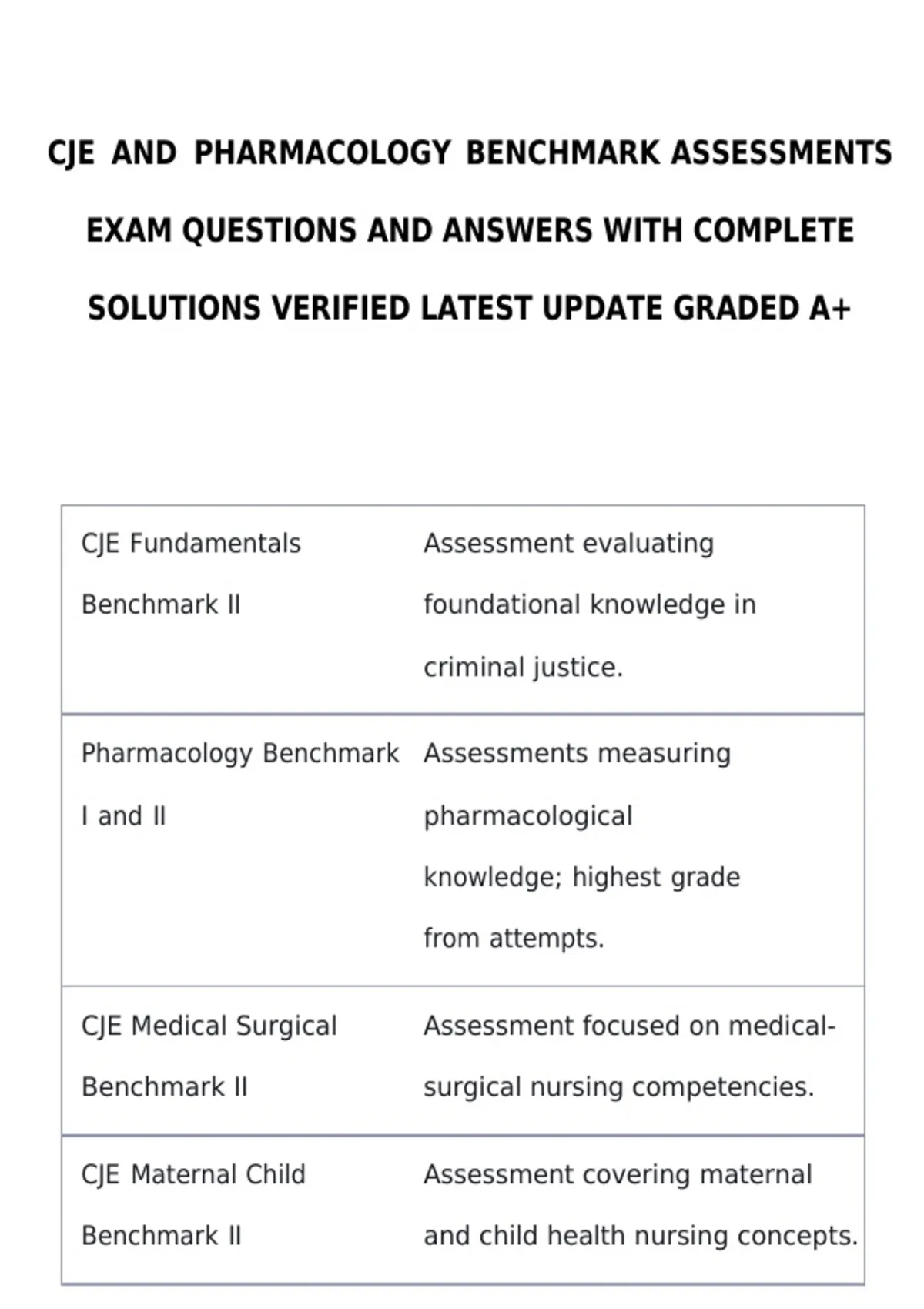 CJE AND PHARMACOLOGY BENCHMARK ASSESSMENTS EXAM QUESTIONS AND ANSWERS WITH COMPLETE SOLUTIONS VERIFIED LATEST UPDATE GRADED A+

| CJE Fundamentals Benchmark II | Assessment evaluating foundational knowledge in criminal justice. |
|---|---|
| Pharmacology Benchmark I and II | Assessments measuring pharmacological knowledge; highest grade from attempts. |
| CJE Medical Surgical Benchmark II | Assessment focused on medical-surgical nursing competencies. |
| CJE Maternal Child Benchmark II | Assessment covering maternal and child health nursing concepts. |